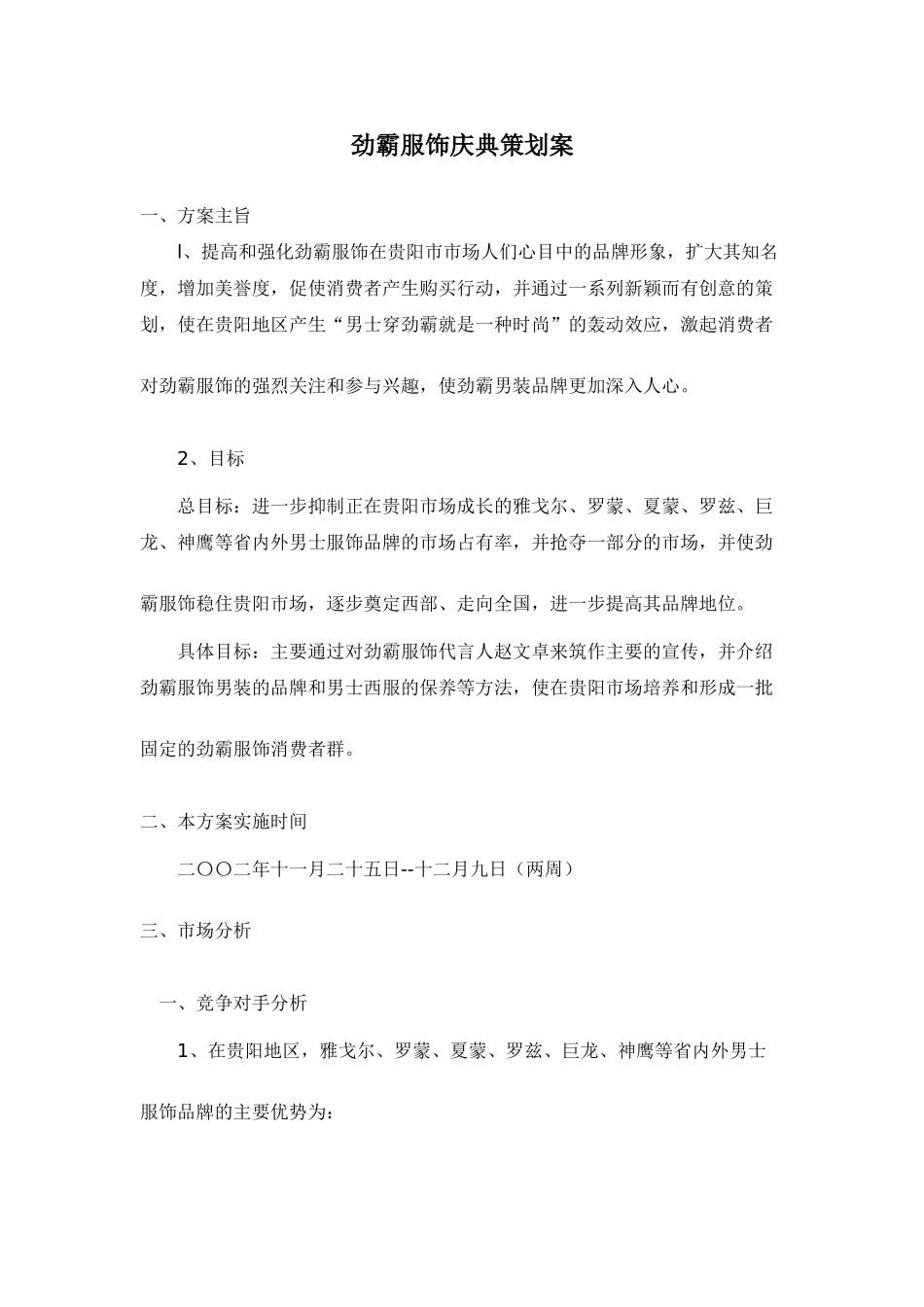 劲霸服饰庆典策划案

一、方案主旨

l、提高和强化劲霸服饰在贵阳市市场人们心目中的品牌形象，扩大其知名度，增加美誉度，促使消费者产生购买行动，并通过一系列新颖而有创意的策划，使在贵阳地区产生“男士穿劲霸就是一种时尚”的轰动效应，激起消费者对劲霸服饰的强烈关注和参与兴趣，使劲霸男装品牌更加深入人心。

2、目标

总目标：进一步抑制正在贵阳市场成长的雅戈尔、罗蒙、夏蒙、罗兹、巨龙、神鹰等省内外男士服饰品牌的市场占有率，并抢夺一部分的市场，并使劲霸服饰稳住贵阳市场，逐步奠定西部、走向全国，进一步提高其品牌地位。

具体目标：主要通过对劲霸服饰代言人赵文卓来筑作主要的宣传，并介绍劲霸服饰男装的品牌和男士西服的保养等方法，使在贵阳市场培养和形成一批固定的劲霸服饰消费者群。

二、本方案实施时间

二〇〇二年十一月二十五日--十二月九日（两周）

三、市场分析

一、竞争对手分析

1、在贵阳地区，雅戈尔、罗蒙、夏蒙、罗兹、巨龙、神鹰等省内外男士服饰品牌的主要优势为：